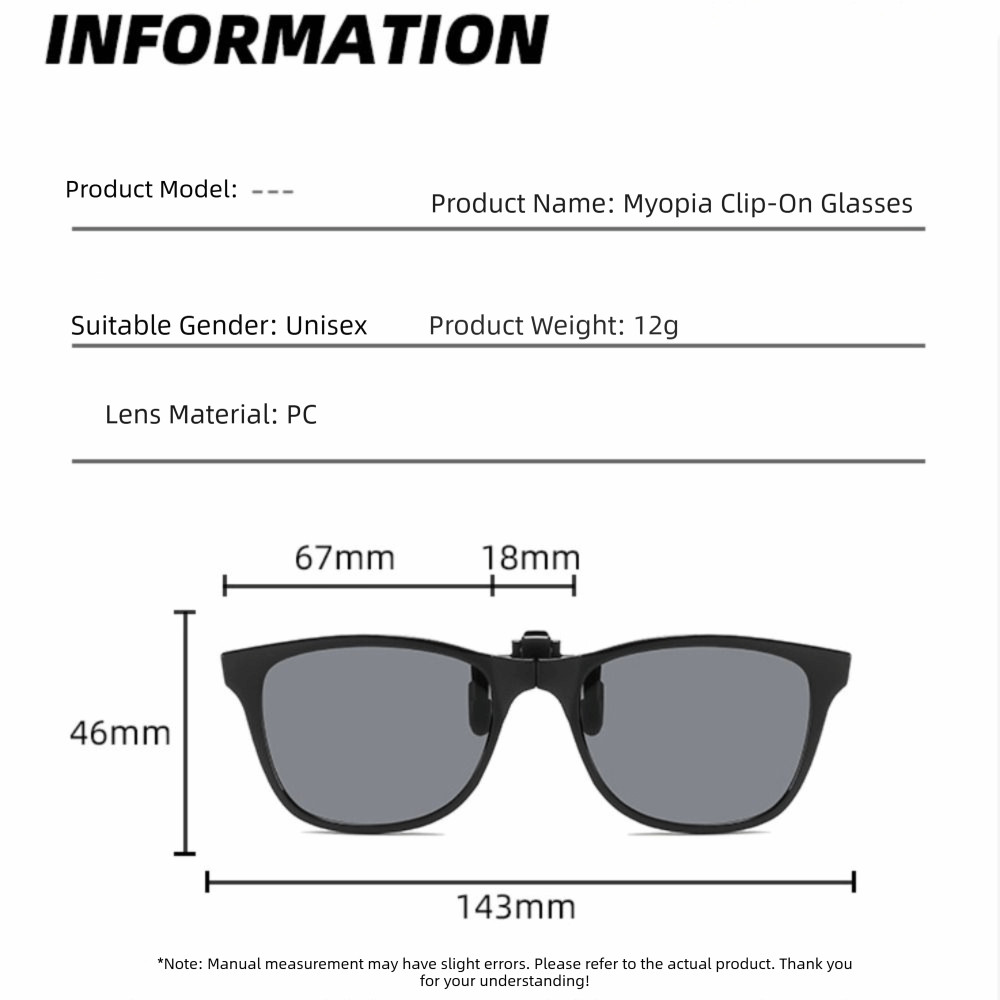 INFORMATION

Product Model: ---

Product Name: Myopia Clip-On Glasses

Suitable Gender: Unisex

Product Weight: 12g

Lens Material: PC

67mm

18mm

46mm

143mm

*Note: Manual measurement may have slight errors. Please refer to the actual product. Thank you for your understanding!